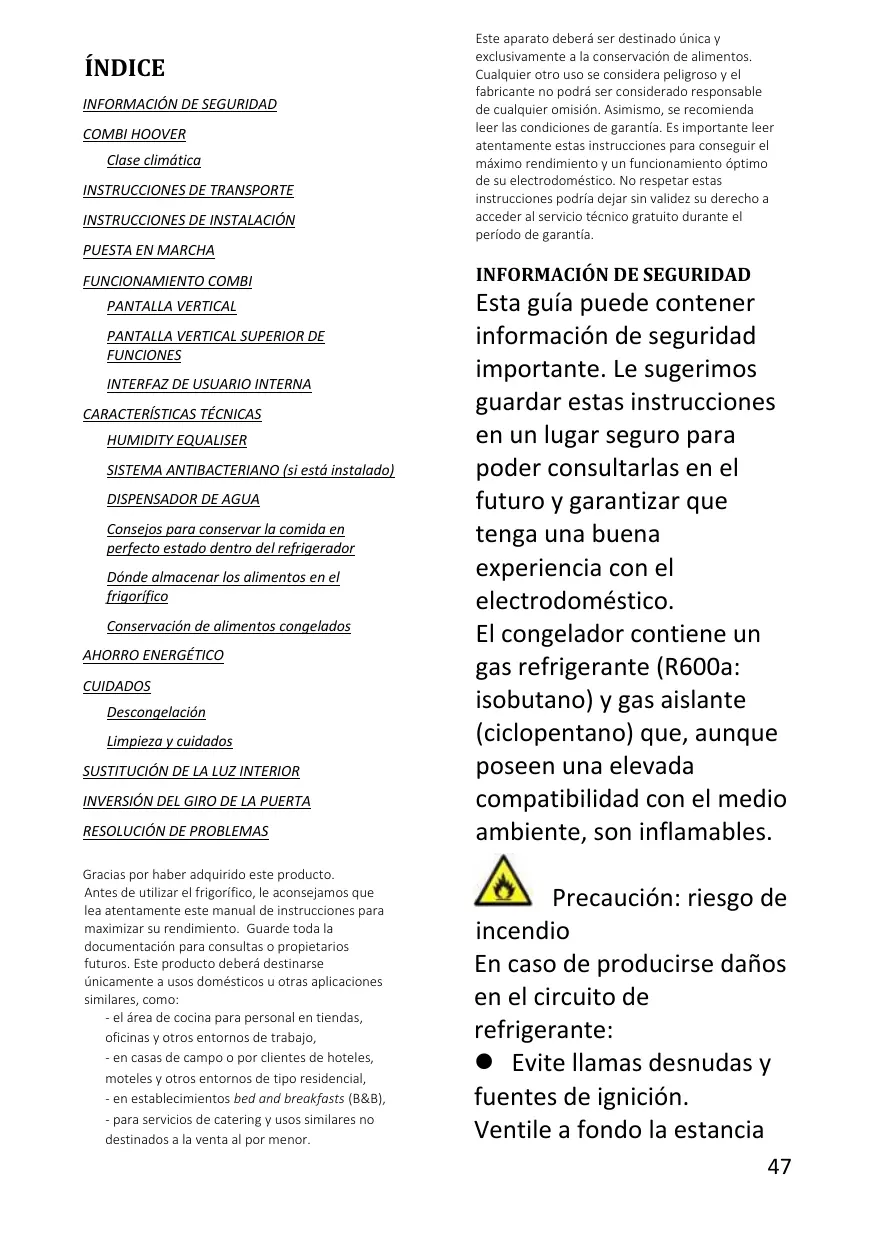 ÍNDICE

INFORMACIÓN DE SEGURIDAD

COMBI HOOVER

Clase climática

INSTRUCCIONES DE TRANSPORTE

INSTRUCCIONES DE INSTALACIÓN

PUESTA EN MARCHA

FUNCIONAMIENTO COMBI

PANTALLA VERTICAL

PANTALLA VERTICAL SUPERIOR DE FUNCIONES

INTERFAZ DE USUARIO INTERNA

CARACTERÍSTICAS TÉCNICAS

HUMIDITY EQUALISER

SISTEMA ANTIBACTERIANO (si está instalado)

DISPENSADOR DE AGUA

Consejos para conservar la comida en perfecto estado dentro del refrigerador

Dónde almacenar los alimentos en el frigorífico

Conservación de alimentos congelados

AHORRO ENERGÉTICO

CUIDADOS

Descongelación

Limpieza y cuidados

SUSTITUCIÓN DE LA LUZ INTERIOR

INVERSIÓN DEL GIRO DE LA PUERTA

RESOLUCIÓN DE PROBLEMAS

Gracias por haber adquirido este producto. Antes de utilizar el frigorífico, le aconsejamos que lea atentamente este manual de instrucciones para maximizar su rendimiento. Guarde toda la documentación para consultas o propietarios futuros. Este producto deberá destinarse únicamente a usos domésticos u otras aplicaciones similares, como:
- el área de cocina para personal en tiendas, oficinas y otros entornos de trabajo,
- en casas de campo o por clientes de hoteles, moteles y otros entornos de tipo residencial,
- en establecimientos bed and breakfasts (B&B),
- para servicios de catering y usos similares no destinados a la venta al por menor.

Este aparato deberá ser destinado única y exclusivamente a la conservación de alimentos. Cualquier otro uso se considera peligroso y el fabricante no podrá ser considerado responsable de cualquier omisión. Asimismo, se recomienda leer las condiciones de garantía. Es importante leer atentamente estas instrucciones para conseguir el máximo rendimiento y un funcionamiento óptimo de su electrodoméstico. No respetar estas instrucciones podría dejar sin validez su derecho a acceder al servicio técnico gratuito durante el período de garantía.

INFORMACIÓN DE SEGURIDAD
Esta guía puede contener información de seguridad importante. Le sugerimos guardar estas instrucciones en un lugar seguro para poder consultarlas en el futuro y garantizar que tenga una buena experiencia con el electrodoméstico.
El congelador contiene un gas refrigerante (R600a: isobutano) y gas aislante (ciclopentano) que, aunque poseen una elevada compatibilidad con el medio ambiente, son inflamables.

Precaución: riesgo de incendio
En caso de producirse daños en el circuito de refrigerante:
● Evite llamas desnudas y fuentes de ignición.
Ventile a fondo la estancia

47